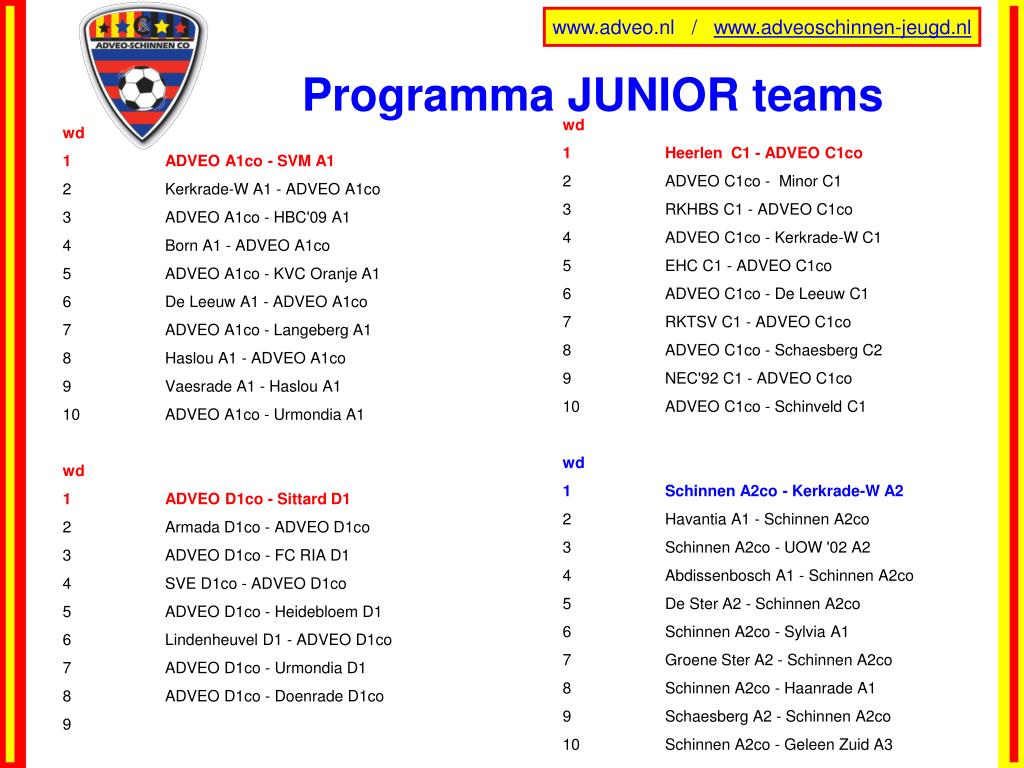 ADVEO-SCHINNEN CO

www.adveo.nl / www.adveoschinnen-jeugd.nl

Programma JUNIOR teams

| wd | |
|---|---|
| 1 | ADVEO A1co - SVM A1 |
| 2 | Kerkrade-W A1 - ADVEO A1co |
| 3 | ADVEO A1co - HBC'09 A1 |
| 4 | Born A1 - ADVEO A1co |
| 5 | ADVEO A1co - KVC Oranje A1 |
| 6 | De Leeuw A1 - ADVEO A1co |
| 7 | ADVEO A1co - Langeberg A1 |
| 8 | Haslou A1 - ADVEO A1co |
| 9 | Vaesrade A1 - Haslou A1 |
| 10 | ADVEO A1co - Urmondia A1 |

| wd | |
|---|---|
| 1 | ADVEO D1co - Sittard D1 |
| 2 | Armada D1co - ADVEO D1co |
| 3 | ADVEO D1co - FC RIA D1 |
| 4 | SVE D1co - ADVEO D1co |
| 5 | ADVEO D1co - Heidebloem D1 |
| 6 | Lindenheuvel D1 - ADVEO D1co |
| 7 | ADVEO D1co - Urmondia D1 |
| 8 | ADVEO D1co - Doenrade D1co |
| 9 | |

| wd | |
|---|---|
| 1 | Heerlen C1 - ADVEO C1co |
| 2 | ADVEO C1co - Minor C1 |
| 3 | RKHBS C1 - ADVEO C1co |
| 4 | ADVEO C1co - Kerkrade-W C1 |
| 5 | EHC C1 - ADVEO C1co |
| 6 | ADVEO C1co - De Leeuw C1 |
| 7 | RKTSV C1 - ADVEO C1co |
| 8 | ADVEO C1co - Schaesberg C2 |
| 9 | NEC'92 C1 - ADVEO C1co |
| 10 | ADVEO C1co - Schinveld C1 |

| wd | |
|---|---|
| 1 | Schinnen A2co - Kerkrade-W A2 |
| 2 | Havantia A1 - Schinnen A2co |
| 3 | Schinnen A2co - UOW '02 A2 |
| 4 | Abdissenbosch A1 - Schinnen A2co |
| 5 | De Ster A2 - Schinnen A2co |
| 6 | Schinnen A2co - Sylvia A1 |
| 7 | Groene Ster A2 - Schinnen A2co |
| 8 | Schinnen A2co - Haanrade A1 |
| 9 | Schaesberg A2 - Schinnen A2co |
| 10 | Schinnen A2co - Geleen Zuid A3 |